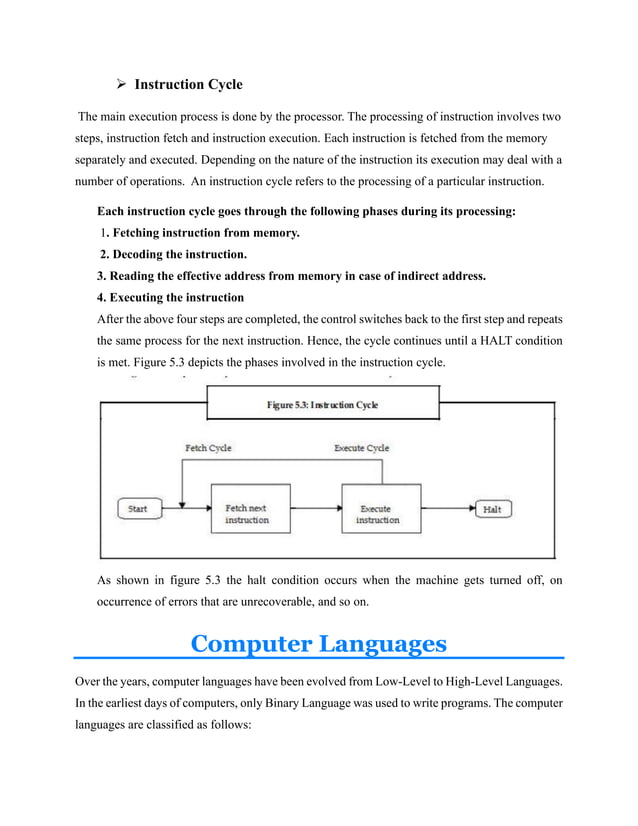 ➢ Instruction Cycle

The main execution process is done by the processor. The processing of instruction involves two steps, instruction fetch and instruction execution. Each instruction is fetched from the memory separately and executed. Depending on the nature of the instruction its execution may deal with a number of operations. An instruction cycle refers to the processing of a particular instruction.

Each instruction cycle goes through the following phases during its processing:
1. Fetching instruction from memory.
2. Decoding the instruction.
3. Reading the effective address from memory in case of indirect address.
4. Executing the instruction
After the above four steps are completed, the control switches back to the first step and repeats the same process for the next instruction. Hence, the cycle continues until a HALT condition is met. Figure 5.3 depicts the phases involved in the instruction cycle.

Figure 5.3: Instruction Cycle

Fetch Cycle
Execute Cycle
Start
Fetch next instruction
Execute instruction
Halt

As shown in figure 5.3 the halt condition occurs when the machine gets turned off, on occurrence of errors that are unrecoverable, and so on.

Computer Languages

Over the years, computer languages have been evolved from Low-Level to High-Level Languages. In the earliest days of computers, only Binary Language was used to write programs. The computer languages are classified as follows: